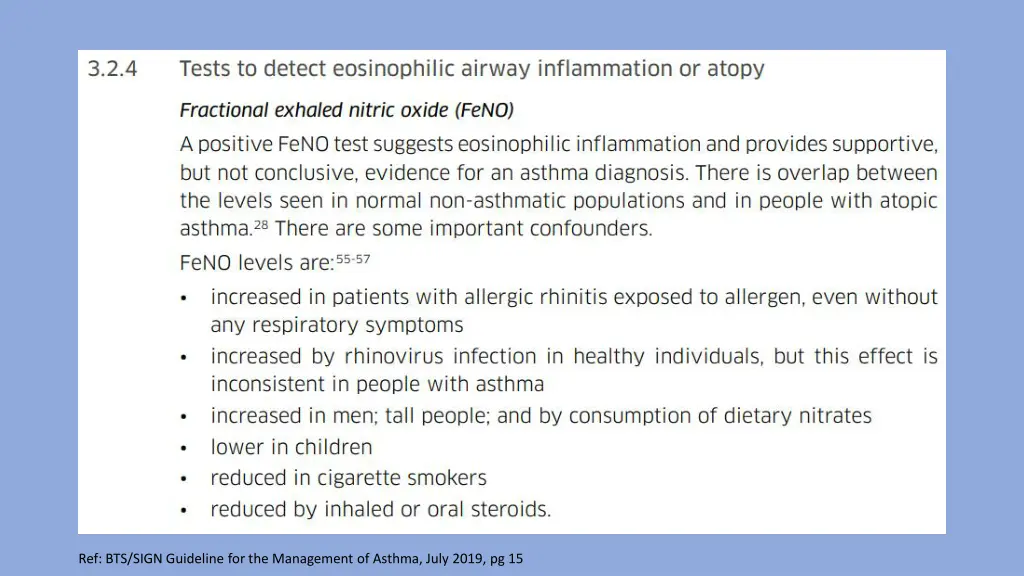 3.2.4 Tests to detect eosinophilic airway inflammation or atopy

Fractional exhaled nitric oxide (FeNO)

A positive FeNO test suggests eosinophilic inflammation and provides supportive, but not conclusive, evidence for an asthma diagnosis. There is overlap between the levels seen in normal non-asthmatic populations and in people with atopic asthma.$^{28}$ There are some important confounders.

FeNO levels are:$^{55-57}$

• increased in patients with allergic rhinitis exposed to allergen, even without any respiratory symptoms
• increased by rhinovirus infection in healthy individuals, but this effect is inconsistent in people with asthma
• increased in men; tall people; and by consumption of dietary nitrates
• lower in children
• reduced in cigarette smokers
• reduced by inhaled or oral steroids.

Ref: BTS/SIGN Guideline for the Management of Asthma, July 2019, pg 15